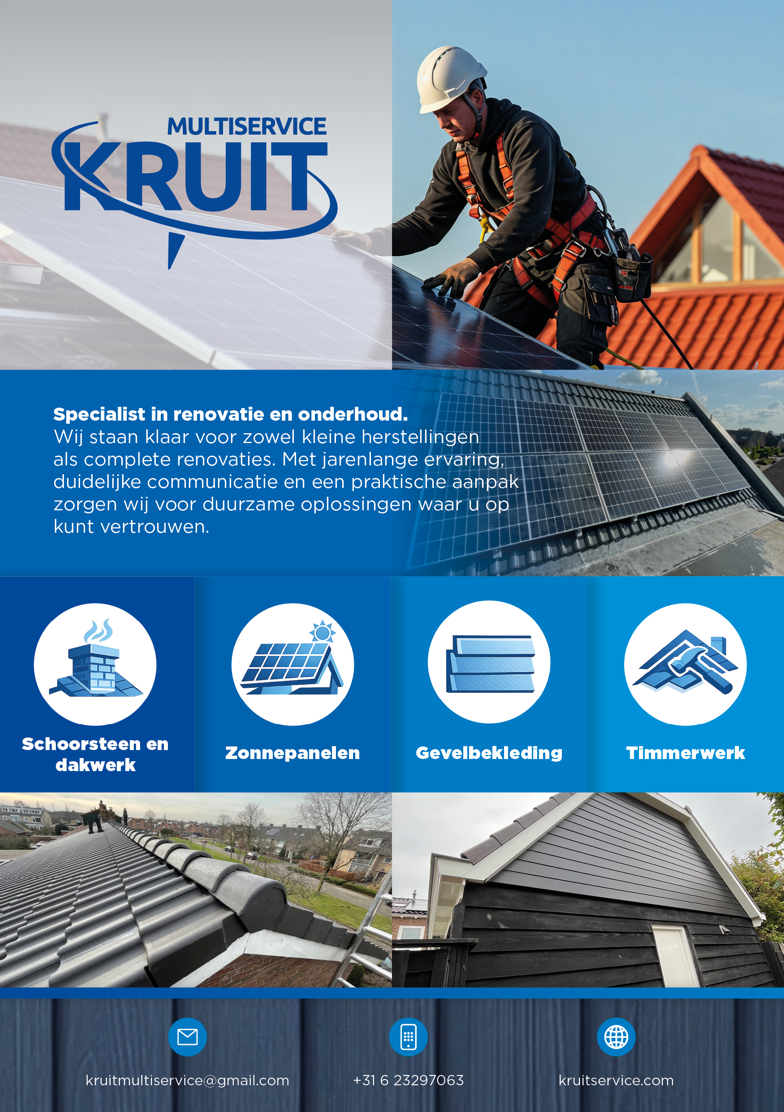 MULTISERVICE
KRUIT

Specialist in renovatie en onderhoud.
Wij staan klaar voor zowel kleine herstellingen als complete renovaties. Met jarenlange ervaring, duidelijke communicatie en een praktische aanpak zorgen wij voor duurzame oplossingen waar u op kunt vertrouwen.

Schoorsteen en dakwerk

Zonnepanelen

Gevelbekleding

Timmerwerk

kruitmultiservice@gmail.com

+31 6 23297063

kruitservice.com